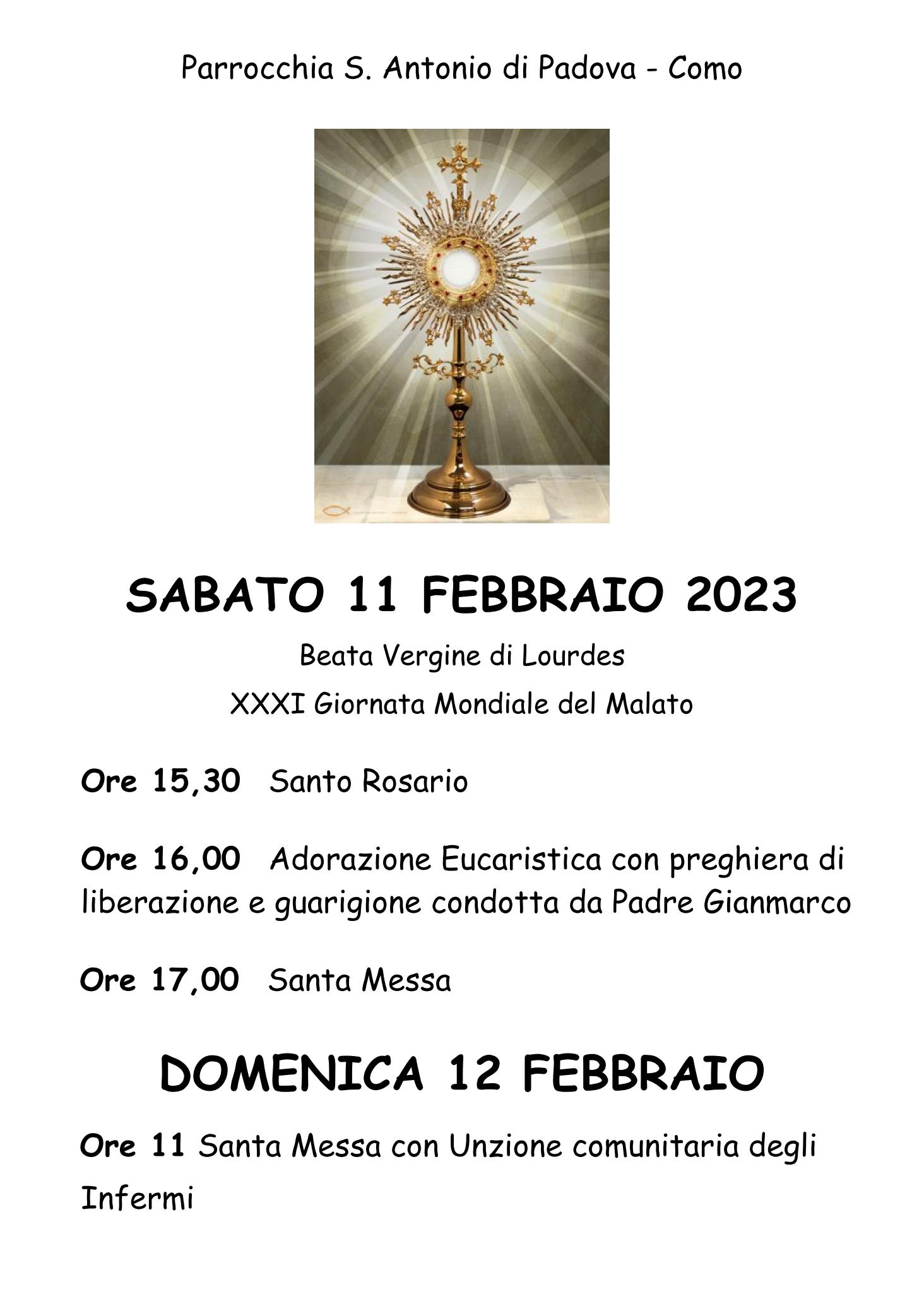 Parrocchia S. Antonio di Padova - Como

SABATO 11 FEBBRAIO 2023

Beata Vergine di Lourdes

XXXI Giornata Mondiale del Malato

Ore 15,30 Santo Rosario

Ore 16,00 Adorazione Eucaristica con preghiera di liberazione e guarigione condotta da Padre Gianmarco

Ore 17,00 Santa Messa

DOMENICA 12 FEBBRAIO

Ore 11 Santa Messa con Unzione comunitaria degli Infermi